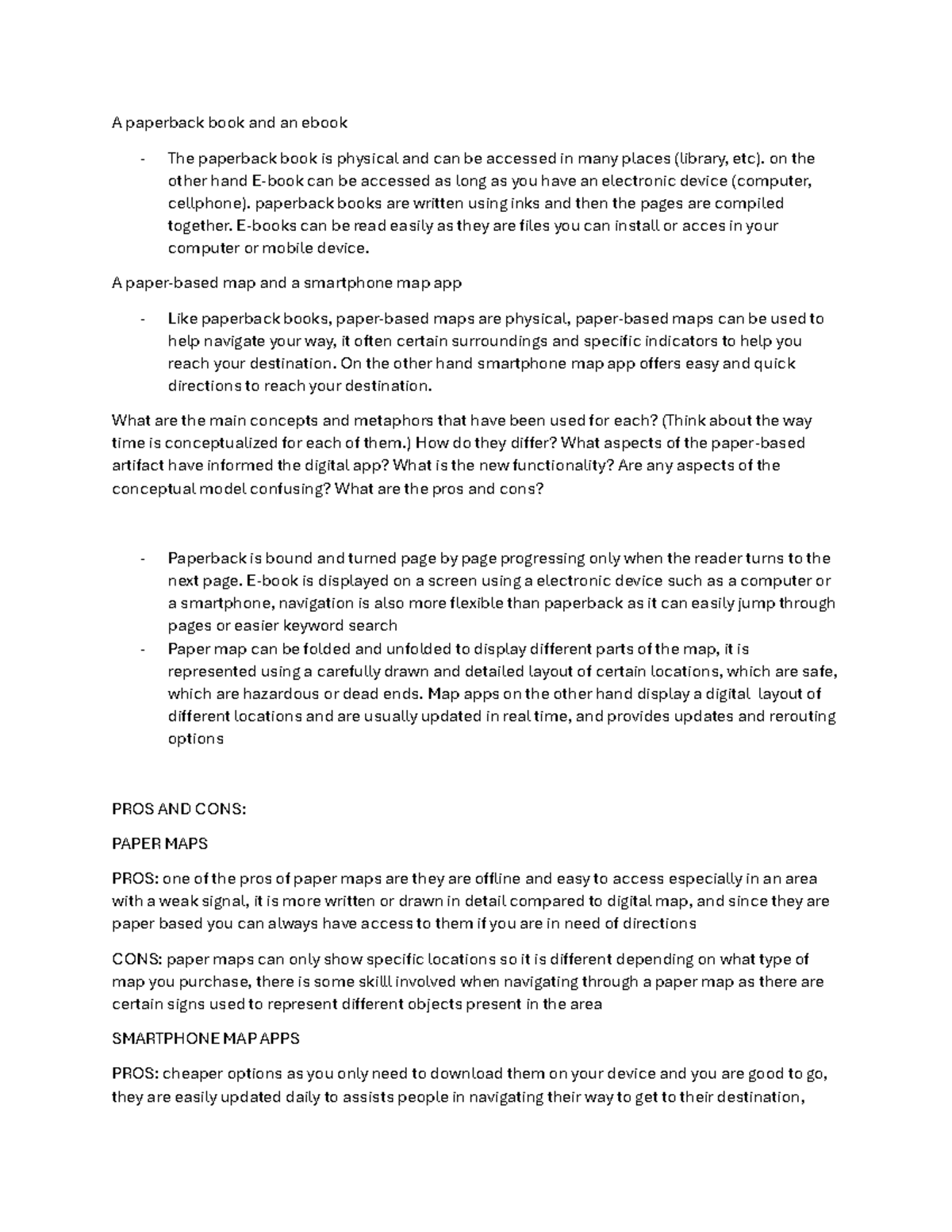 A paperback book and an ebook

- The paperback book is physical and can be accessed in many places (library, etc). on the other hand E-book can be accessed as long as you have an electronic device (computer, cellphone). paperback books are written using inks and then the pages are compiled together. E-books can be read easily as they are files you can install or acces in your computer or mobile device.

A paper-based map and a smartphone map app

- Like paperback books, paper-based maps are physical, paper-based maps can be used to help navigate your way, it often certain surroundings and specific indicators to help you reach your destination. On the other hand smartphone map app offers easy and quick directions to reach your destination.

What are the main concepts and metaphors that have been used for each? (Think about the way time is conceptualized for each of them.) How do they differ? What aspects of the paper-based artifact have informed the digital app? What is the new functionality? Are any aspects of the conceptual model confusing? What are the pros and cons?

- Paperback is bound and turned page by page progressing only when the reader turns to the next page. E-book is displayed on a screen using a electronic device such as a computer or a smartphone, navigation is also more flexible than paperback as it can easily jump through pages or easier keyword search
- Paper map can be folded and unfolded to display different parts of the map, it is represented using a carefully drawn and detailed layout of certain locations, which are safe, which are hazardous or dead ends. Map apps on the other hand display a digital layout of different locations and are usually updated in real time, and provides updates and rerouting options

PROS AND CONS:

PAPER MAPS

PROS: one of the pros of paper maps are they are offline and easy to access especially in an area with a weak signal, it is more written or drawn in detail compared to digital map, and since they are paper based you can always have access to them if you are in need of directions

CONS: paper maps can only show specific locations so it is different depending on what type of map you purchase, there is some skilll involved when navigating through a paper map as there are certain signs used to represent different objects present in the area

SMARTPHONE MAP APPS

PROS: cheaper options as you only need to download them on your device and you are good to go, they are easily updated daily to assists people in navigating their way to get to their destination,